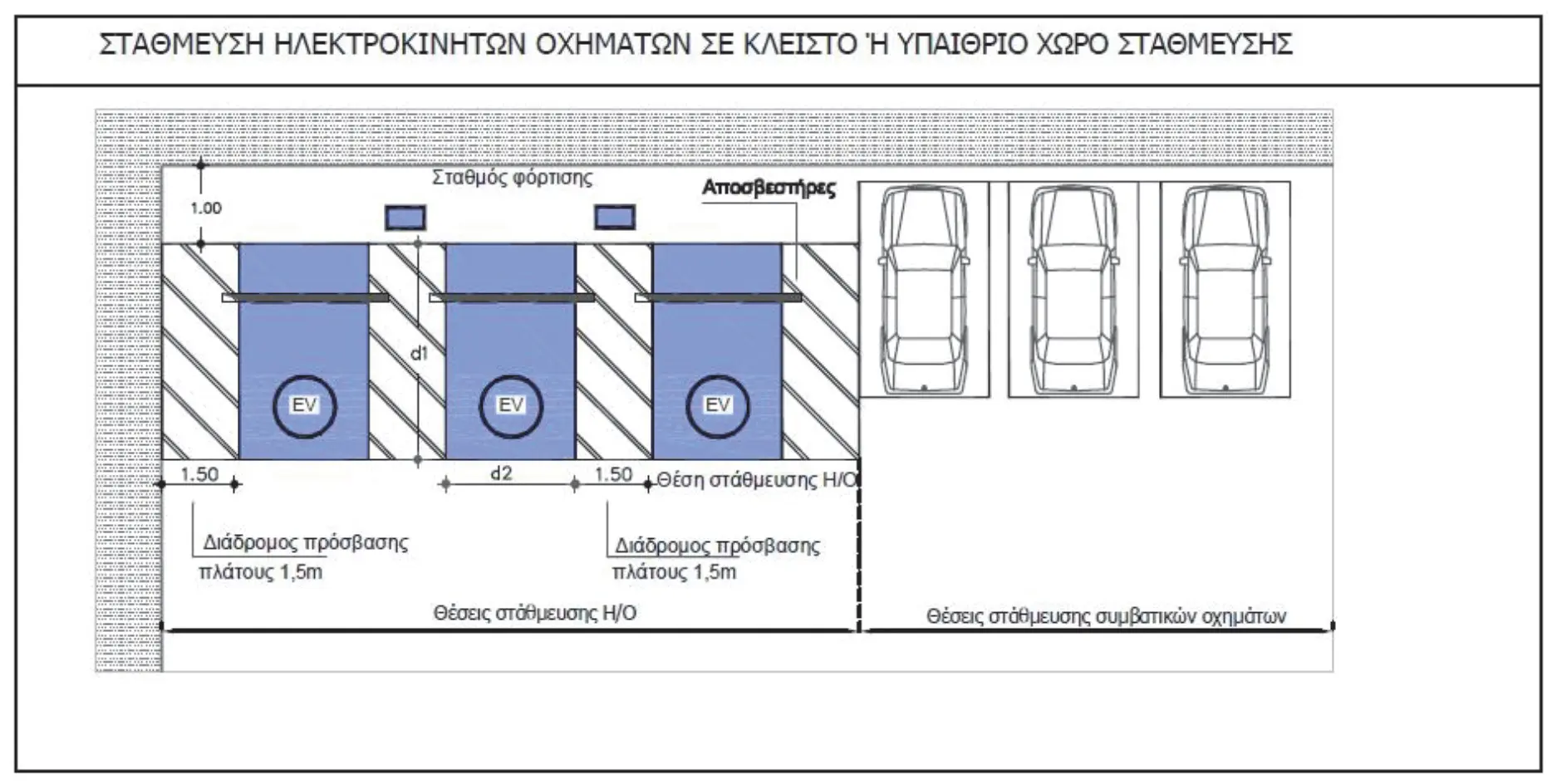 ΣΤΑΘΜΕΥΣΗ ΗΛΕΚΤΡΟΚΙΝΗΤΩΝ ΟΧΗΜΑΤΩΝ ΣΕ ΚΛΕΙΣΤΟ Ή ΥΠΑΙΘΡΙΟ ΧΩΡΟ ΣΤΑΘΜΕΥΣΗΣ

Σταθμός φόρτισης

Αποσβεστήρες

1.00

d1

EV

EV

EV

1.50

d2

1.50

Θέση στάθμευσης Η/Ο

Διάδρομος πρόσβασης πλάτους 1,5m

Διάδρομος πρόσβασης πλάτους 1,5m

Θέσεις στάθμευσης Η/Ο

Θέσεις στάθμευσης συμβατικών οχημάτων